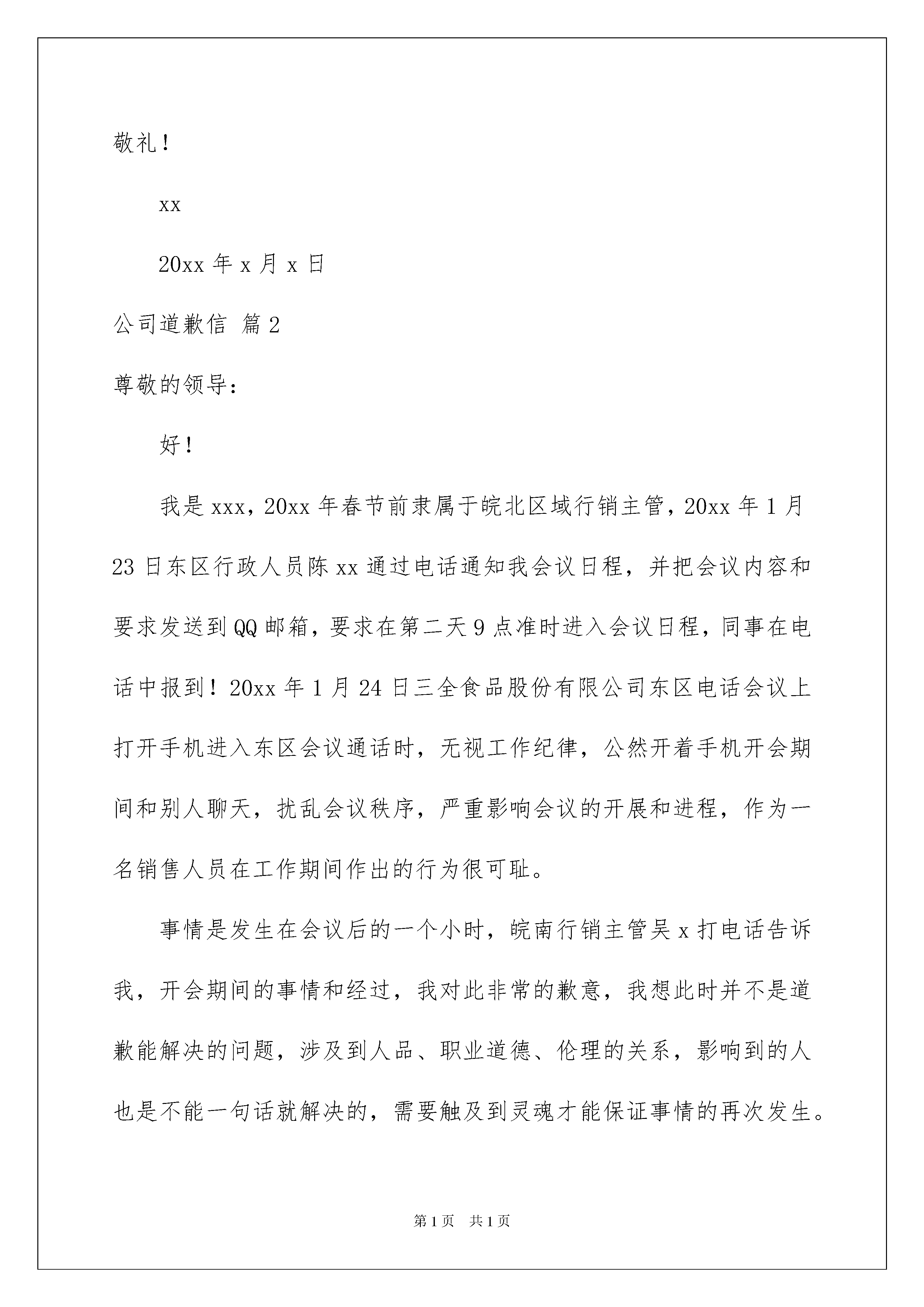 敬礼！

xx

20xx 年 x 月 x 日

公司道歉信 篇 2

尊敬的领导：

好！

我是 xxx，20xx 年春节前隶属于皖北区域行销主管，20xx 年 1 月 23 日东区行政人员陈 xx 通过电话通知我会议日程，并把会议内容和要求发送到 QQ 邮箱，要求在第二天 9 点准时进入会议日程，同事在电话中报到！20xx 年 1 月 24 日三全食品股份有限公司东区电话会议上打开手机进入东区会议通话时，无视工作纪律，公然开着手机开会期间和别人聊天，扰乱会议秩序，严重影响会议的开展和进程，作为一名销售人员在工作期间作出的行为很可耻。

事情是发生在会议后的一个小时，皖南行销主管吴 x 打电话告诉我，开会期间的事情和经过，我对此非常的歉意，我想此时并不是道歉能解决的问题，涉及到人品、职业道德、伦理的关系，影响到的人也是不能一句话就解决的，需要触及到灵魂才能保证事情的再次发生。

第 1 页　共 1 页